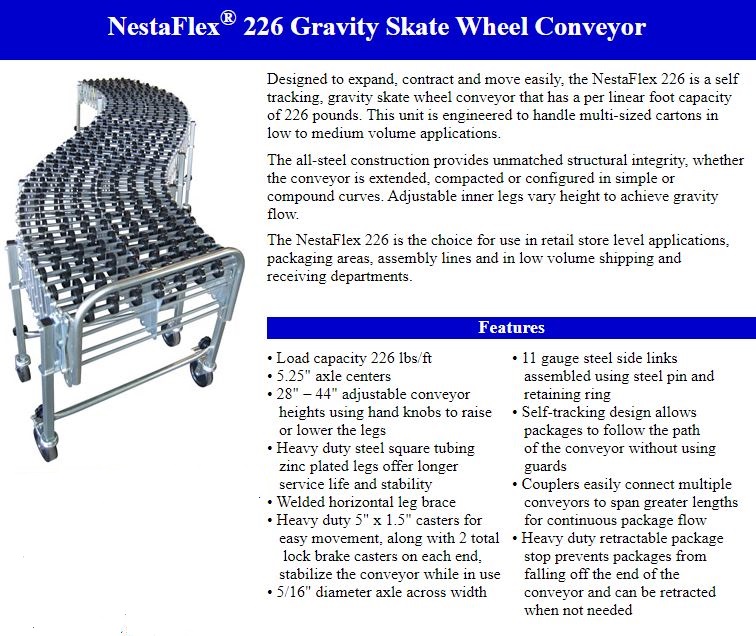 NestaFlex® 226 Gravity Skate Wheel Conveyor

Designed to expand, contract and move easily, the NestaFlex 226 is a self tracking, gravity skate wheel conveyor that has a per linear foot capacity of 226 pounds. This unit is engineered to handle multi-sized cartons in low to medium volume applications.

The all-steel construction provides unmatched structural integrity, whether the conveyor is extended, compacted or configured in simple or compound curves. Adjustable inner legs vary height to achieve gravity flow.

The NestaFlex 226 is the choice for use in retail store level applications, packaging areas, assembly lines and in low volume shipping and receiving departments.

Features

• Load capacity 226 lbs/ft
• 5.25" axle centers
• 28" – 44" adjustable conveyor heights using hand knobs to raise or lower the legs
• Heavy duty steel square tubing zinc plated legs offer longer service life and stability
• Welded horizontal leg brace
• Heavy duty 5" x 1.5" casters for easy movement, along with 2 total lock brake casters on each end, stabilize the conveyor while in use
• 5/16" diameter axle across width

• 11 gauge steel side links assembled using steel pin and retaining ring
• Self-tracking design allows packages to follow the path of the conveyor without using guards
• Couplers easily connect multiple conveyors to span greater lengths for continuous package flow
• Heavy duty retractable package stop prevents packages from falling off the end of the conveyor and can be retracted when not needed